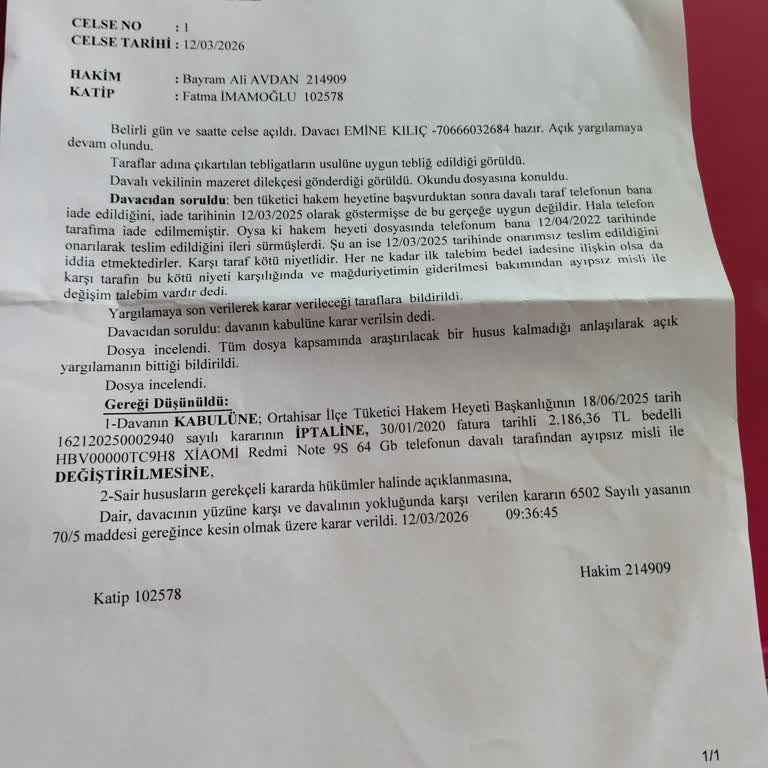 CELSE NO : 1
CELSE TARİHİ : 12/03/2026

HAKİM : Bayram Ali AVDAN 214909
KATİP : Fatma İMAMOĞLU 102578

Belirli gün ve saatte celse açıldı. Davacı EMİNE KILIÇ -70666032684 hazır. Açık yargılamaya devam olundu.

Taraflar adına çıkartılan tebligatların usulüne uygun tebliğ edildiği görüldü.

Davalı vekilinin mazeret dilekçesi gönderdiği görüldü. Okundu dosyasına konuldu.

Davacıdan soruldu: ben tüketici hakem heyetine başvurduktan sonra davalı taraf telefonun bana iade edildiğini, iade tarihinin 12/03/2025 olarak göstermişse de bu gerçeğe uygun değildir. Hala telefon tarafıma iade edilmemiştir. Oysa ki hakem heyeti dosyasında telefonum bana 12/04/2022 tarihinde onarılarak teslim edildiğini ileri sürmüşlerdi. Şu an ise 12/03/2025 tarihinde onarımsız teslim edildiğini iddia etmektedirler. Karşı taraf kötü niyetlidir. Her ne kadar ilk talebim bedel iadesine ilişkin olsa da karşı tarafın bu kötü niyeti karşılığında ve mağduriyetimin giderilmesi bakımından ayıpsız misli ile değişim talebim vardır dedi.

Yargılamaya son verilerek karar verileceği taraflara bildirildi.

Davacıdan soruldu: davanın kabulüne karar verilsin dedi.

Dosya incelendi. Tüm dosya kapsamında araştırılacak bir husus kalmadığı anlaşılarak açık yargılamanın bittiği bildirildi.

Dosya incelendi.

Gereği Düşünüldü:

1-Davanın KABULÜNE; Ortahisar İlçe Tüketici Hakem Heyeti Başkanlığının 18/06/2025 tarih 162120250002940 sayılı kararının İPTALİNE, 30/01/2020 fatura tarihli 2.186,36 TL bedelli HBV00000TC9H8 XİAOMİ Redmi Note 9S 64 Gb telefonun davalı tarafından ayıpsız misli ile DEĞİŞTİRİLMESİNE,

2-Sair hususların gerekçeli kararda hükümler halinde açıklanmasına,

Dair, davacının yüzüne karşı ve davalının yokluğunda karşı verilen kararın 6502 Sayılı yasanın 70/5 maddesi gereğince kesin olmak üzere karar verildi. 12/03/2026 09:36:45

Hakim 214909

Katip 102578

1/1